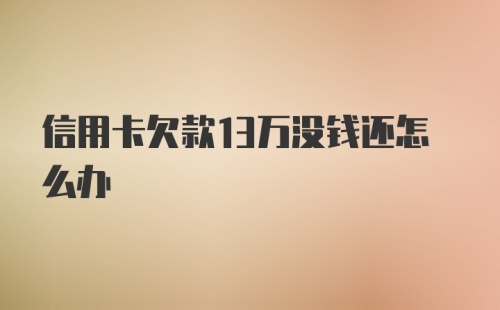 信用卡欠款13万没钱还怎么办